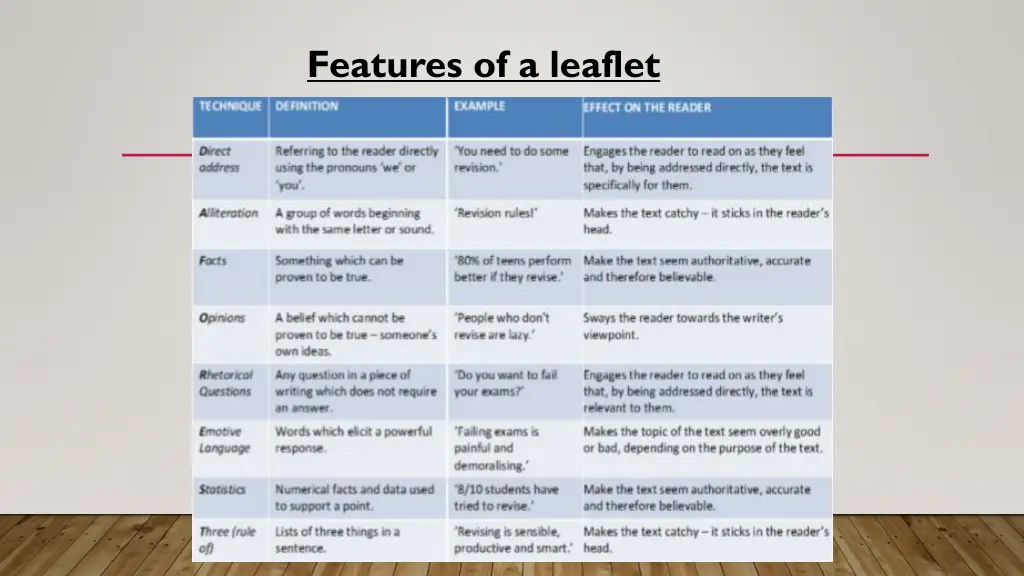 Features of a leaflet

| TECHNIQUE | DEFINITION | EXAMPLE | EFFECT ON THE READER |
|---|---|---|---|
| Direct address | Referring to the reader directly using the pronouns 'we' or 'you'. | 'You need to do some revision.' | Engages the reader to read on as they feel that, by being addressed directly, the text is specifically for them. |
| Alliteration | A group of words beginning with the same letter or sound. | 'Revision rules!' | Makes the text catchy – it sticks in the reader's head. |
| Facts | Something which can be proven to be true. | '80% of teens perform better if they revise.' | Make the text seem authoritative, accurate and therefore believable. |
| Opinions | A belief which cannot be proven to be true – someone's own ideas. | 'People who don't revise are lazy.' | Sways the reader towards the writer's viewpoint. |
| Rhetorical Questions | Any question in a piece of writing which does not require an answer. | 'Do you want to fail your exams?' | Engages the reader to read on as they feel that, by being addressed directly, the text is relevant to them. |
| Emotive Language | Words which elicit a powerful response. | 'Failing exams is painful and demoralising.' | Makes the topic of the text seem overly good or bad, depending on the purpose of the text. |
| Statistics | Numerical facts and data used to support a point. | '8/10 students have tried to revise.' | Make the text seem authoritative, accurate and therefore believable. |
| Three (rule of) | Lists of three things in a sentence. | 'Revising is sensible, productive and smart.' | Makes the text catchy – it sticks in the reader's head. |